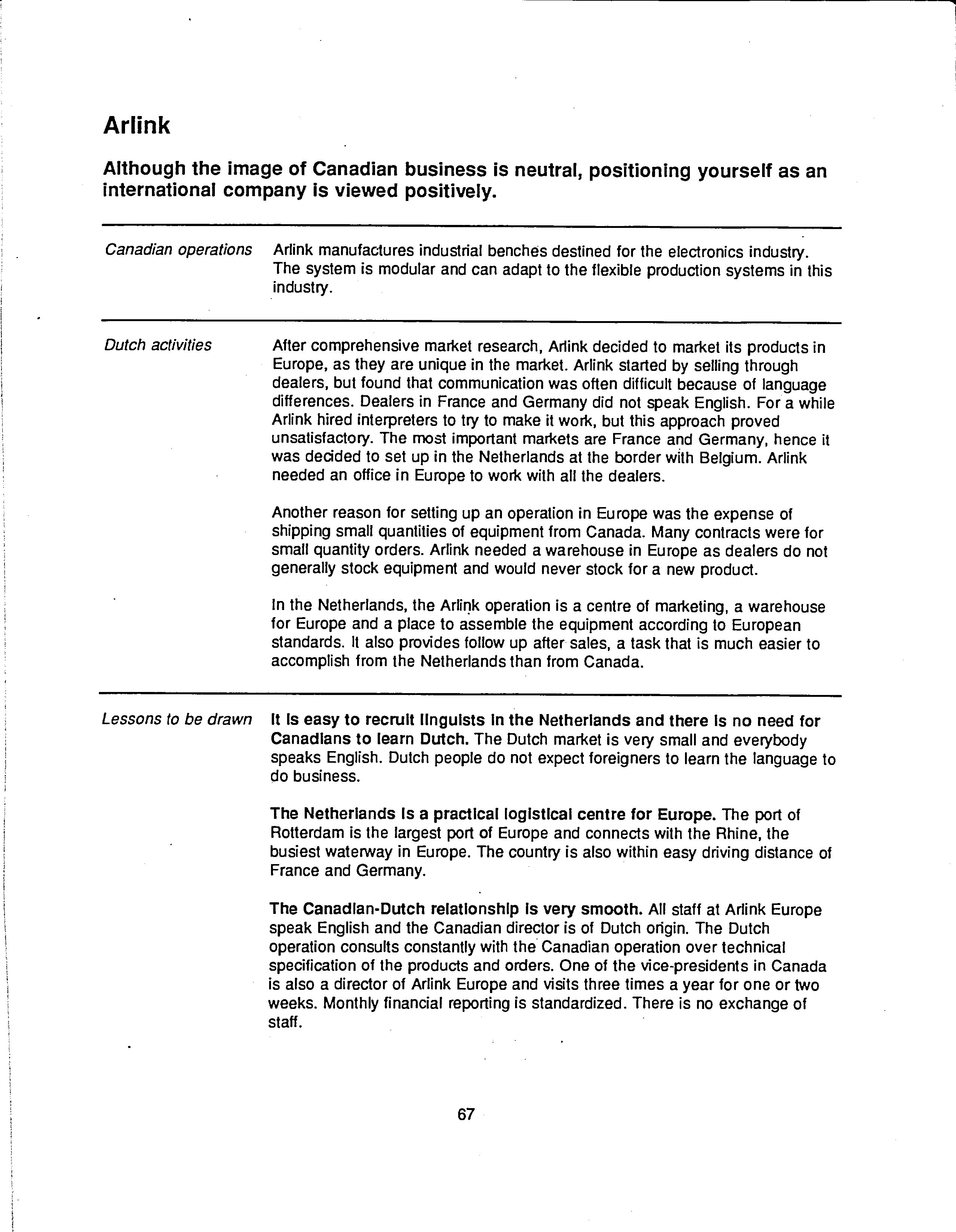 Arlink

Although the image of Canadian business is neutral, positioning yourself as an international company is viewed positively.

Canadian operations

Arlink manufactures industrial benches destined for the electronics industry. The system is modular and can adapt to the flexible production systems in this industry.

Dutch activities

After comprehensive market research, Arlink decided to market its products in Europe, as they are unique in the market. Arlink started by selling through dealers, but found that communication was often difficult because of language differences. Dealers in France and Germany did not speak English. For a while Arlink hired interpreters to try to make it work, but this approach proved unsatisfactory. The most important markets are France and Germany, hence it was decided to set up in the Netherlands at the border with Belgium. Arlink needed an office in Europe to work with all the dealers.

Another reason for setting up an operation in Europe was the expense of shipping small quantities of equipment from Canada. Many contracts were for small quantity orders. Arlink needed a warehouse in Europe as dealers do not generally stock equipment and would never stock for a new product.

In the Netherlands, the Arlink operation is a centre of marketing, a warehouse for Europe and a place to assemble the equipment according to European standards. It also provides follow up after sales, a task that is much easier to accomplish from the Netherlands than from Canada.

Lessons to be drawn

It is easy to recruit linguists in the Netherlands and there is no need for Canadians to learn Dutch. The Dutch market is very small and everybody speaks English. Dutch people do not expect foreigners to learn the language to do business.

The Netherlands is a practical logistical centre for Europe. The port of Rotterdam is the largest port of Europe and connects with the Rhine, the busiest waterway in Europe. The country is also within easy driving distance of France and Germany.

The Canadian-Dutch relationship is very smooth. All staff at Arlink Europe speak English and the Canadian director is of Dutch origin. The Dutch operation consults constantly with the Canadian operation over technical specification of the products and orders. One of the vice-presidents in Canada is also a director of Arlink Europe and visits three times a year for one or two weeks. Monthly financial reporting is standardized. There is no exchange of staff.

67